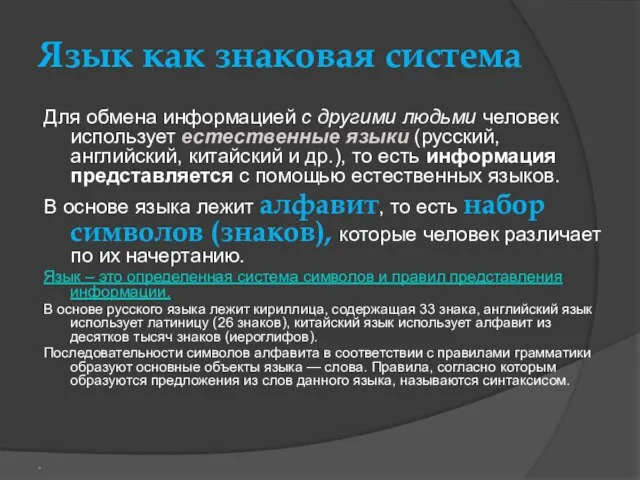 Язык как знаковая система

Для обмена информацией с другими людьми человек использует естественные языки (русский, английский, китайский и др.), то есть информация представляется с помощью естественных языков.

В основе языка лежит алфавит, то есть набор символов (знаков), которые человек различает по их начертанию.

Язык – это определенная система символов и правил представления информации.

В основе русского языка лежит кириллица, содержащая 33 знака, английский язык использует латиницу (26 знаков), китайский язык использует алфавит из десятков тысяч знаков (иероглифов).

Последовательности символов алфавита в соответствии с правилами грамматики образуют основные объекты языка — слова. Правила, согласно которым образуются предложения из слов данного языка, называются синтаксисом.